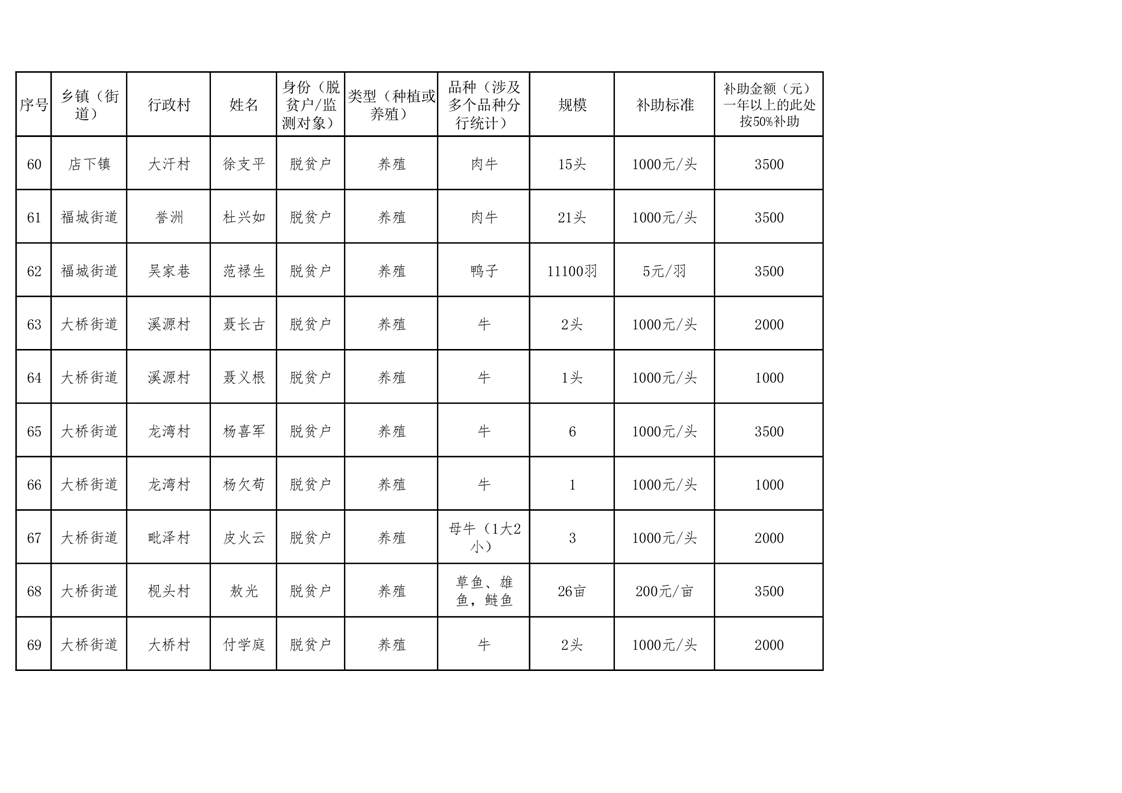 | 序号 | 乡镇（街道） | 行政村 | 姓名 | 身份（脱贫户/监测对象） | 类型（种植或养殖） | 品种（涉及多个品种分行统计） | 规模 | 补助标准 | 补助金额（元）一年以上的此处按50%补助 |
|---|---|---|---|---|---|---|---|---|---|
| 60 | 店下镇 | 大汗村 | 徐支平 | 脱贫户 | 养殖 | 肉牛 | 15头 | 1000元/头 | 3500 |
| 61 | 福城街道 | 誉洲 | 杜兴如 | 脱贫户 | 养殖 | 肉牛 | 21头 | 1000元/头 | 3500 |
| 62 | 福城街道 | 吴家巷 | 范禄生 | 脱贫户 | 养殖 | 鸭子 | 11100羽 | 5元/羽 | 3500 |
| 63 | 大桥街道 | 溪源村 | 聂长古 | 脱贫户 | 养殖 | 牛 | 2头 | 1000元/头 | 2000 |
| 64 | 大桥街道 | 溪源村 | 聂义根 | 脱贫户 | 养殖 | 牛 | 1头 | 1000元/头 | 1000 |
| 65 | 大桥街道 | 龙湾村 | 杨喜军 | 脱贫户 | 养殖 | 牛 | 6 | 1000元/头 | 3500 |
| 66 | 大桥街道 | 龙湾村 | 杨欠苟 | 脱贫户 | 养殖 | 牛 | 1 | 1000元/头 | 1000 |
| 67 | 大桥街道 | 毗泽村 | 皮火云 | 脱贫户 | 养殖 | 母牛（1大2小） | 3 | 1000元/头 | 2000 |
| 68 | 大桥街道 | 枧头村 | 敖光 | 脱贫户 | 养殖 | 草鱼、雄鱼，鲢鱼 | 26亩 | 200元/亩 | 3500 |
| 69 | 大桥街道 | 大桥村 | 付学庭 | 脱贫户 | 养殖 | 牛 | 2头 | 1000元/头 | 2000 |